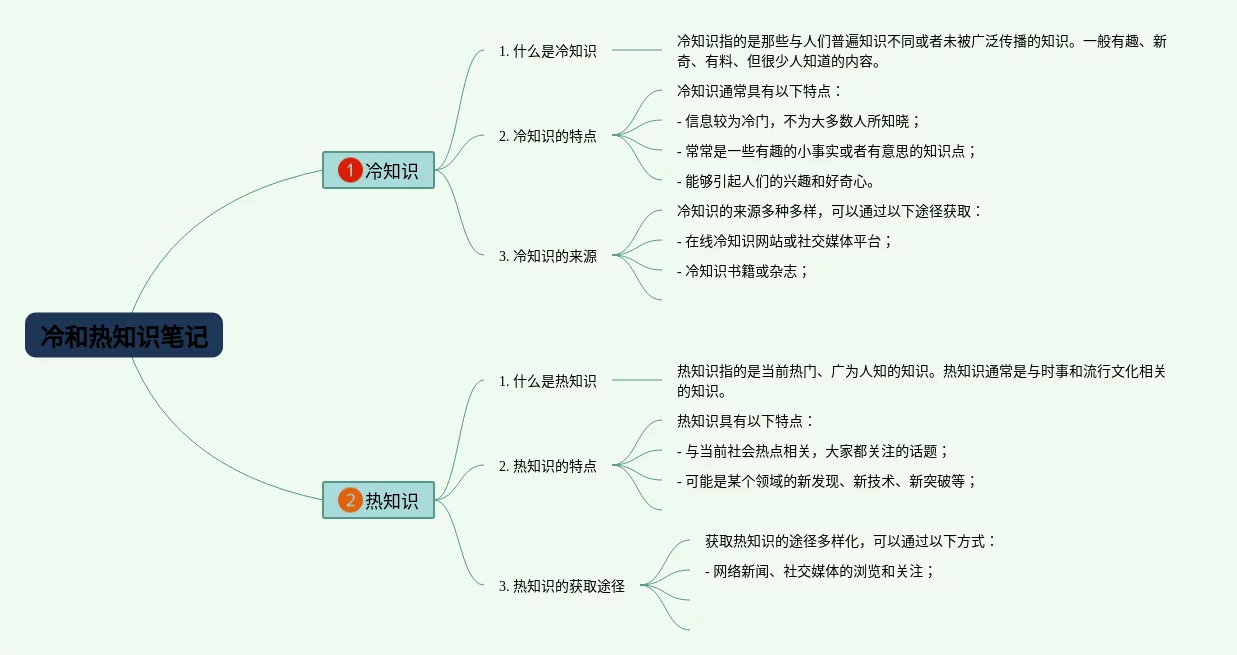 冷和热知识笔记

1 冷知识

1. 什么是冷知识

冷知识指的是那些与人们普遍知识不同或者未被广泛传播的知识。一般有趣、新奇、有料、但很少人知道的内容。

2. 冷知识的特点

冷知识通常具有以下特点：

- 信息较为冷门，不为大多数人所知晓；

- 常常是一些有趣的小事实或者有意思的知识点；

- 能够引起人们的兴趣和好奇心。

3. 冷知识的来源

冷知识的来源多种多样，可以通过以下途径获取：

- 在线冷知识网站或社交媒体平台；

- 冷知识书籍或杂志；

2 热知识

1. 什么是热知识

热知识指的是当前热门、广为人知的知识。热知识通常是与时事和流行文化相关的知识。

2. 热知识的特点

热知识具有以下特点：

- 与当前社会热点相关，大家都关注的话题；

- 可能是某个领域的新发现、新技术、新突破等；

3. 热知识的获取途径

获取热知识的途径多样化，可以通过以下方式：

- 网络新闻、社交媒体的浏览和关注；